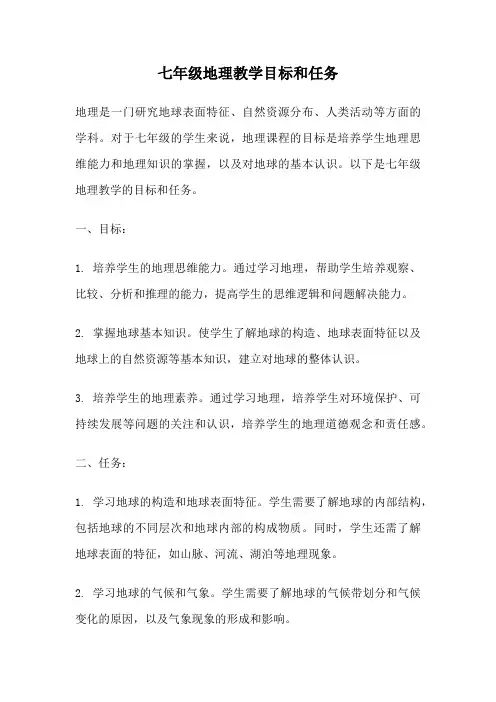 七年级地理教学目标和任务

地理是一门研究地球表面特征、自然资源分布、人类活动等方面的学科。对于七年级的学生来说，地理课程的目标是培养学生地理思维能力和地理知识的掌握，以及对地球的基本认识。以下是七年级地理教学的目标和任务。

一、目标：

1. 培养学生的地理思维能力。通过学习地理，帮助学生培养观察、比较、分析和推理的能力，提高学生的思维逻辑和问题解决能力。

2. 掌握地球基本知识。使学生了解地球的构造、地球表面特征以及地球上的自然资源等基本知识，建立对地球的整体认识。

3. 培养学生的地理素养。通过学习地理，培养学生对环境保护、可持续发展等问题的关注和认识，培养学生的地理道德观念和责任感。

二、任务：

1. 学习地球的构造和地球表面特征。学生需要了解地球的内部结构，包括地球的不同层次和地球内部的构成物质。同时，学生还需了解地球表面的特征，如山脉、河流、湖泊等地理现象。

2. 学习地球的气候和气象。学生需要了解地球的气候带划分和气候变化的原因，以及气象现象的形成和影响。